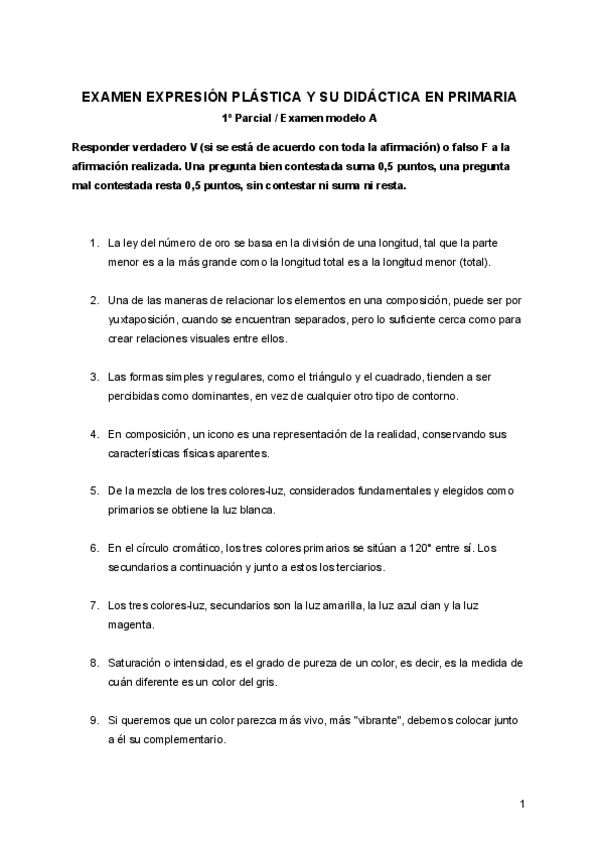 EXAMEN EXPRESIÓN PLÁSTICA Y SU DIDÁCTICA EN PRIMARIA

1º Parcial / Examen modelo A

Responder verdadero V (si se está de acuerdo con toda la afirmación) o falso F a la afirmación realizada. Una pregunta bien contestada suma 0,5 puntos, una pregunta mal contestada resta 0,5 puntos, sin contestar ni suma ni resta.

1. La ley del número de oro se basa en la división de una longitud, tal que la parte menor es a la más grande como la longitud total es a la longitud menor (total).

2. Una de las maneras de relacionar los elementos en una composición, puede ser por yuxtaposición, cuando se encuentran separados, pero lo suficiente cerca como para crear relaciones visuales entre ellos.

3. Las formas simples y regulares, como el triángulo y el cuadrado, tienden a ser percibidas como dominantes, en vez de cualquier otro tipo de contorno.

4. En composición, un icono es una representación de la realidad, conservando sus características físicas aparentes.

5. De la mezcla de los tres colores-luz, considerados fundamentales y elegidos como primarios se obtiene la luz blanca.

6. En el círculo cromático, los tres colores primarios se sitúan a 120° entre sí. Los secundarios a continuación y junto a estos los terciarios.

7. Los tres colores-luz, secundarios son la luz amarilla, la luz azul cian y la luz magenta.

8. Saturación o intensidad, es el grado de pureza de un color, es decir, es la medida de cuán diferente es un color del gris.

9. Si queremos que un color parezca más vivo, más "vibrante", debemos colocar junto a él su complementario.

1